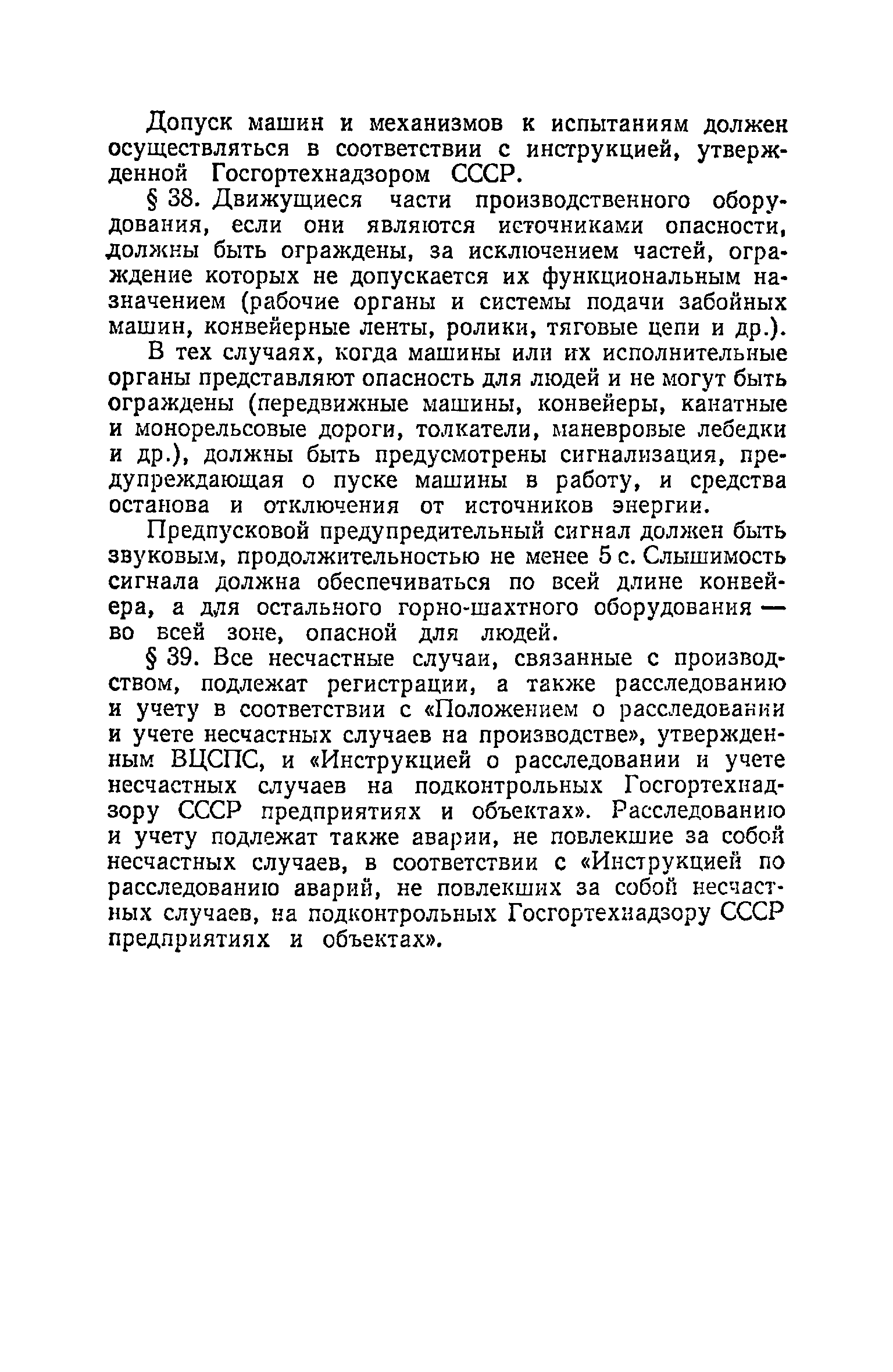 Допуск машин и механизмов к испытаниям должен осуществляться в соответствии с инструкцией, утвержденной Госгортехнадзором СССР.

§ 38. Движущиеся части производственного оборудования, если они являются источниками опасности, должны быть ограждены, за исключением частей, ограждение которых не допускается их функциональным назначением (рабочие органы и системы подачи забойных машин, конвейерные ленты, ролики, тяговые цепи и др.).

В тех случаях, когда машины или их исполнительные органы представляют опасность для людей и не могут быть ограждены (передвижные машины, конвейеры, канатные и монорельсовые дороги, толкатели, маневровые лебедки и др.), должны быть предусмотрены сигнализация, предупреждающая о пуске машины в работу, и средства останова и отключения от источников энергии.

Предпусковой предупредительный сигнал должен быть звуковым, продолжительностью не менее 5 с. Слышимость сигнала должна обеспечиваться по всей длине конвейера, а для остального горно-шахтного оборудования — во всей зоне, опасной для людей.

§ 39. Все несчастные случаи, связанные с производством, подлежат регистрации, а также расследованию и учету в соответствии с «Положением о расследовании и учете несчастных случаев на производстве», утвержденным ВЦСПС, и «Инструкцией о расследовании и учете несчастных случаев на подконтрольных Госгортехнадзору СССР предприятиях и объектах». Расследованию и учету подлежат также аварии, не повлекшие за собой несчастных случаев, в соответствии с «Инструкцией по расследованию аварий, не повлекших за собой несчастных случаев, на подконтрольных Госгортехнадзору СССР предприятиях и объектах».